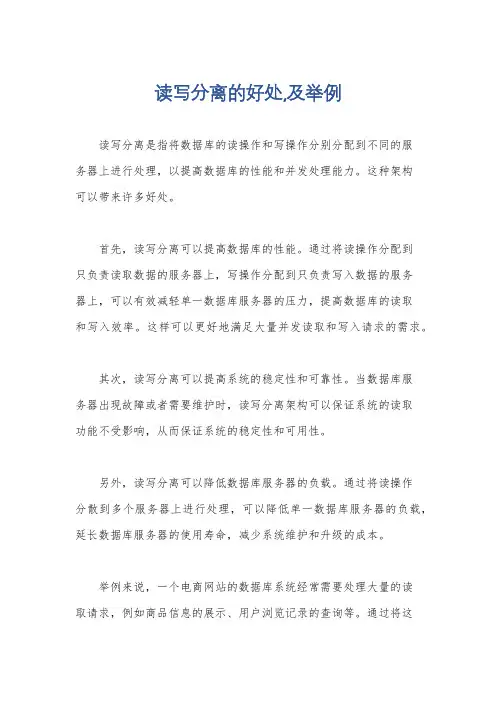 读写分离的好处,及举例

读写分离是指将数据库的读操作和写操作分别分配到不同的服务器上进行处理，以提高数据库的性能和并发处理能力。这种架构可以带来许多好处。

首先，读写分离可以提高数据库的性能。通过将读操作分配到只负责读取数据的服务器上，写操作分配到只负责写入数据的服务器上，可以有效减轻单一数据库服务器的压力，提高数据库的读取和写入效率。这样可以更好地满足大量并发读取和写入请求的需求。

其次，读写分离可以提高系统的稳定性和可靠性。当数据库服务器出现故障或者需要维护时，读写分离架构可以保证系统的读取功能不受影响，从而保证系统的稳定性和可用性。

另外，读写分离可以降低数据库服务器的负载。通过将读操作分散到多个服务器上进行处理，可以降低单一数据库服务器的负载，延长数据库服务器的使用寿命，减少系统维护和升级的成本。

举例来说，一个电商网站的数据库系统经常需要处理大量的读取请求，例如商品信息的展示、用户浏览记录的查询等。通过将这